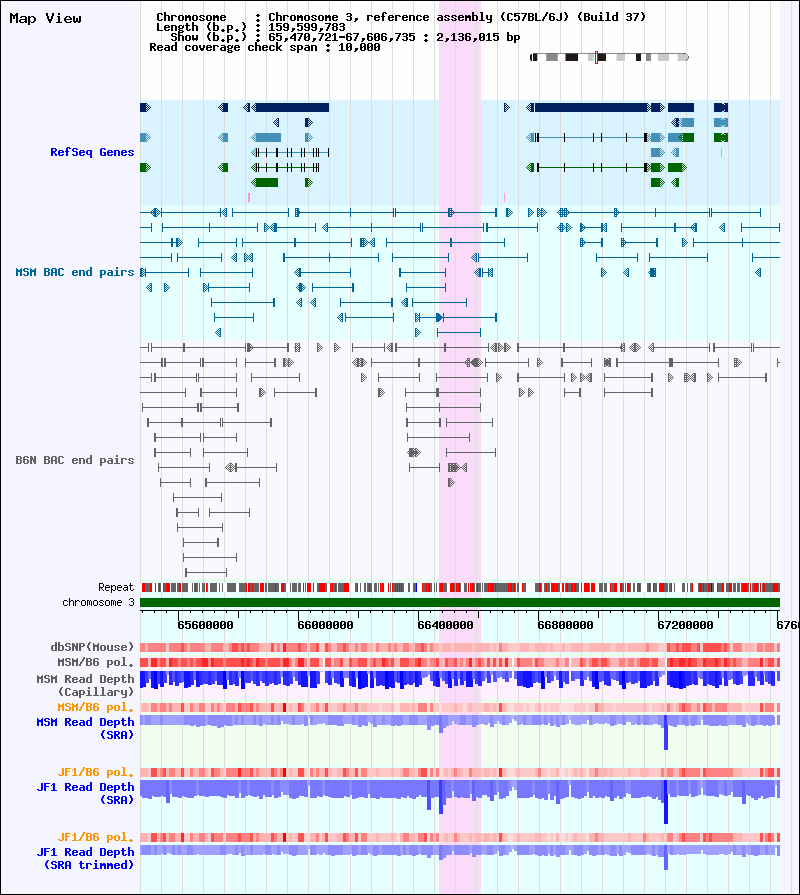 Map View

Chromosome : Chromosome 3, reference assembly (C57BL/6J) (Build 37)
Length (b.p.) : 159,599,783
Show (b.p.) : 65,470,721-67,606,735 : 2,136,015 bp
Read coverage check span : 10,000

RefSeq Genes

MSM BAC end pairs

B6N BAC end pairs

Repeat
chromosome 3

65600000 66000000 66400000 66800000 67200000 6760

dbSNP(Mouse)
MSM/B6 pol.
MSM Read Depth (Capillary)
MSM/B6 pol.
MSM Read Depth (SRA)

JF1/B6 pol.
JF1 Read Depth (SRA)

JF1/B6 pol.
JF1 Read Depth (SRA trimmed)